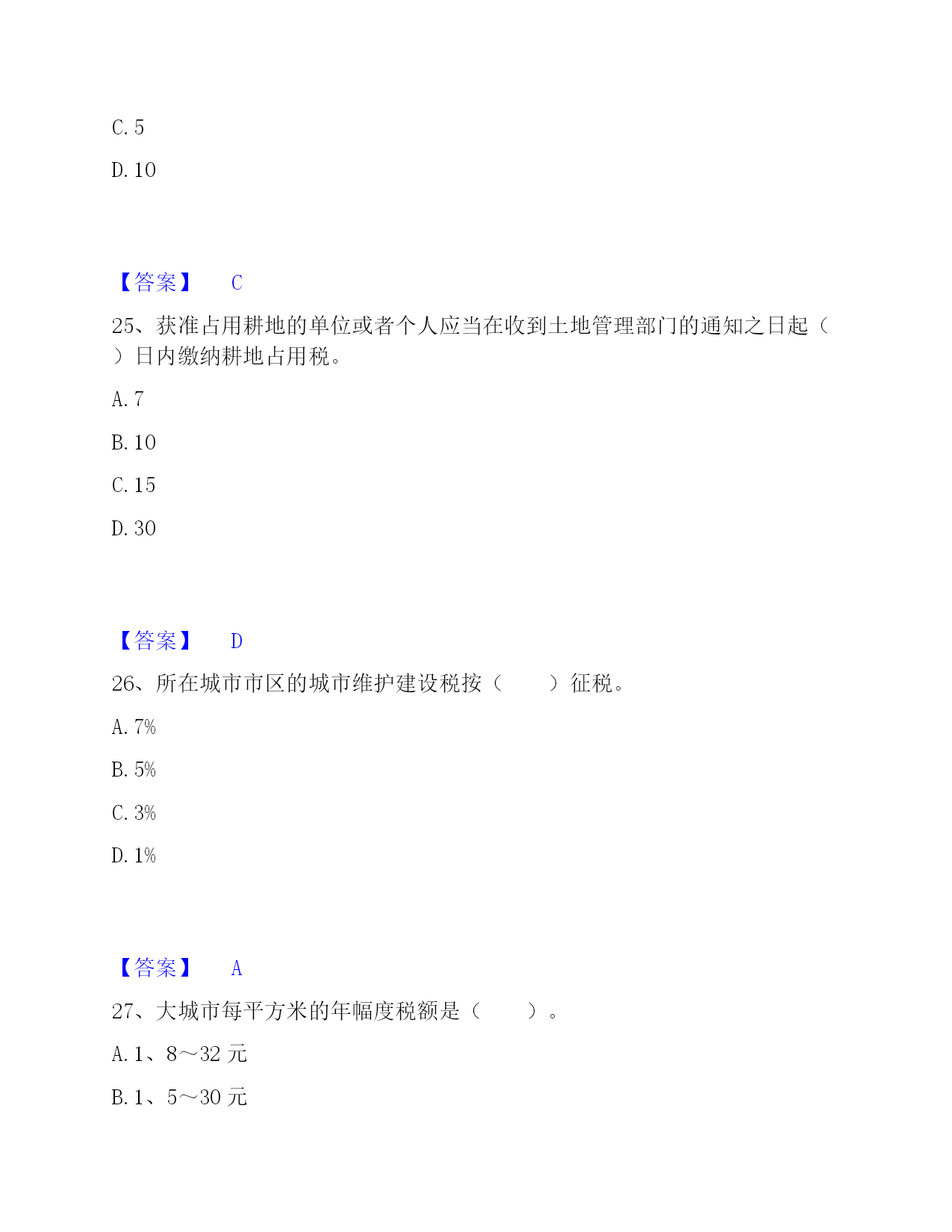 C. 5

D. 10

【答案】 C

25、获准占用耕地的单位或者个人应当在收到土地管理部门的通知之日起（ ）日内缴纳耕地占用税。

A. 7

B. 10

C. 15

D. 30

【答案】 D

26、所在城市市区的城市维护建设税按（ ）征税。

A. 7%

B. 5%

C. 3%

D. 1%

【答案】 A

27、大城市每平方米的年幅度税额是（ ）。

A. 1、8～32 元

B. 1、5～30 元